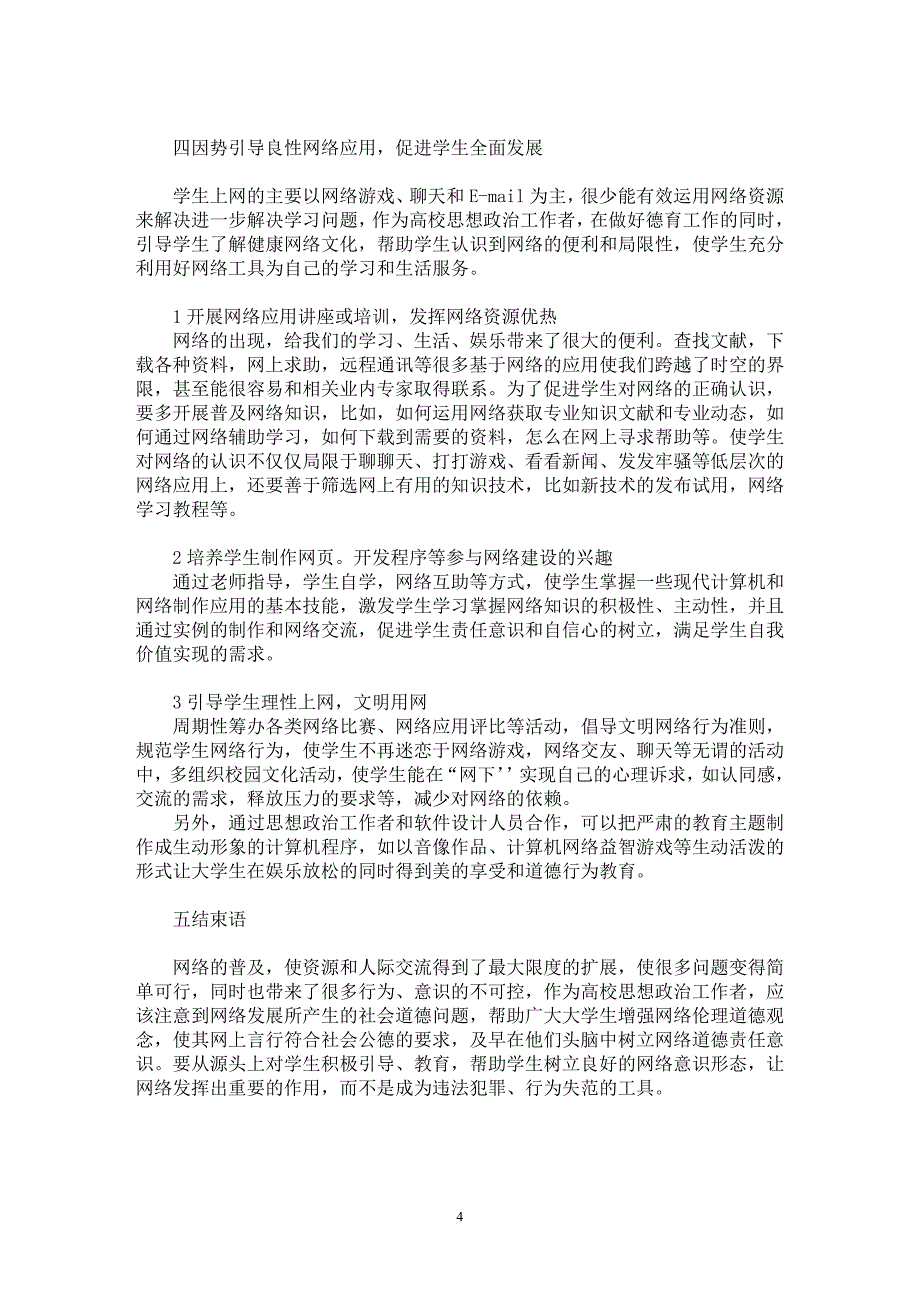 四因势引导良性网络应用，促进学生全面发展

学生上网的主要以网络游戏、聊天和 E-mail 为主，很少能有效运用网络资源来解决进一步解决学习问题，作为高校思想政治工作者，在做好德育工作的同时，引导学生了解健康网络文化，帮助学生认识到网络的便利和局限性，使学生充分利用好网络工具为自己的学习和生活服务。

1 开展网络应用讲座或培训，发挥网络资源优热
网络的出现，给我们的学习、生活、娱乐带来了很大的便利。查找文献，下载各种资料，网上求助，远程通讯等很多基于网络的应用使我们跨越了时空的界限，甚至能很容易和相关业内专家取得联系。为了促进学生对网络的正确认识，要多开展普及网络知识，比如，如何运用网络获取专业知识文献和专业动态，如何通过网络辅助学习，如何下载到需要的资料，怎么在网上寻求帮助等。使学生对网络的认识不仅仅局限于聊聊天、打打游戏、看看新闻、发发牢骚等低层次的网络应用上，还要善于筛选网上有用的知识技术，比如新技术的发布试用，网络学习教程等。

2 培养学生制作网页。开发程序等参与网络建设的兴趣
通过老师指导，学生自学，网络互助等方式，使学生掌握一些现代计算机和网络制作应用的基本技能，激发学生学习掌握网络知识的积极性、主动性，并且通过实例的制作和网络交流，促进学生责任意识和自信心的树立，满足学生自我价值实现的需求。

3 引导学生理性上网，文明用网
周期性筹办各类网络比赛、网络应用评比等活动，倡导文明网络行为准则，规范学生网络行为，使学生不再迷恋于网络游戏，网络交友、聊天等无谓的活动中，多组织校园文化活动，使学生能在“网下’’实现自己的心理诉求，如认同感，交流的需求，释放压力的要求等，减少对网络的依赖。
另外，通过思想政治工作者和软件设计人员合作，可以把严肃的教育主题制作成生动形象的计算机程序，如以音像作品、计算机网络益智游戏等生动活泼的形式让大学生在娱乐放松的同时得到美的享受和道德行为教育。

五结束语

网络的普及，使资源和人际交流得到了最大限度的扩展，使很多问题变得简单可行，同时也带来了很多行为、意识的不可控，作为高校思想政治工作者，应该注意到网络发展所产生的社会道德问题，帮助广大大学生增强网络伦理道德观念，使其网上言行符合社会公德的要求，及早在他们头脑中树立网络道德责任意识。要从源头上对学生积极引导、教育，帮助学生树立良好的网络意识形态，让网络发挥出重要的作用，而不是成为违法犯罪、行为失范的工具。

4